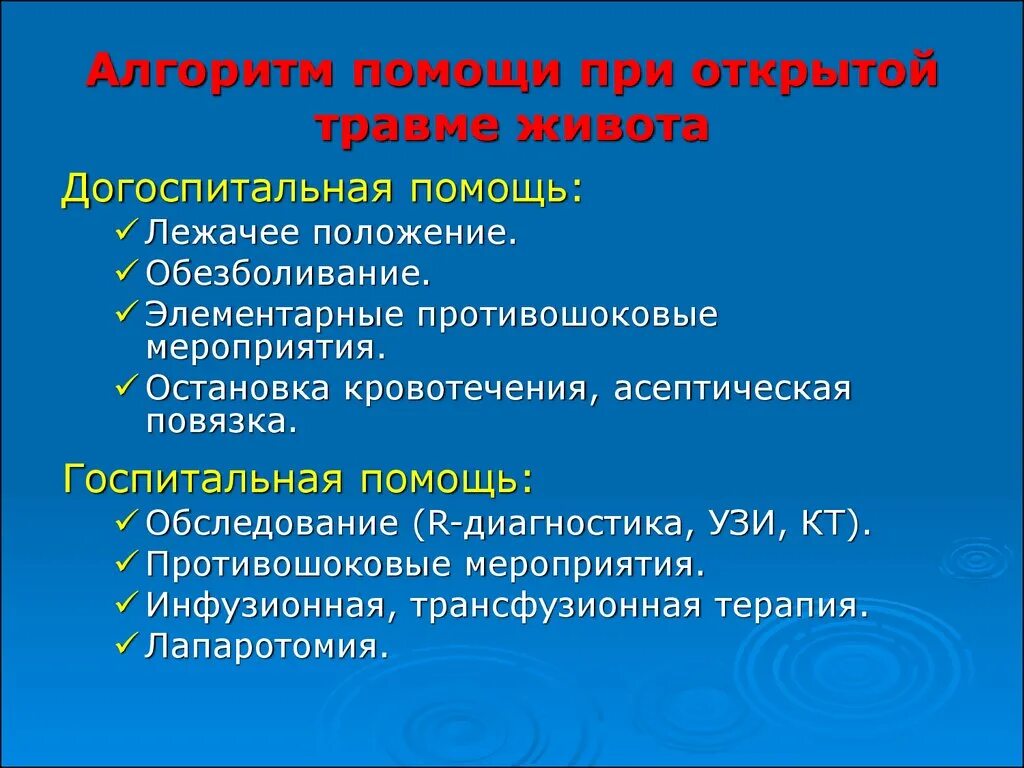 Алгоритм помощи при открытой травме живота

Догоспитальная помощь:
✓ Лежачее положение.
✓ Обезболивание.
✓ Элементарные противошоковые мероприятия.
✓ Остановка кровотечения, асептическая повязка.

Госпитальная помощь:
✓ Обследование (R-диагностика, УЗИ, КТ).
✓ Противошоковые мероприятия.
✓ Инфузионная, трансфузионная терапия.
✓ Лапаротомия.